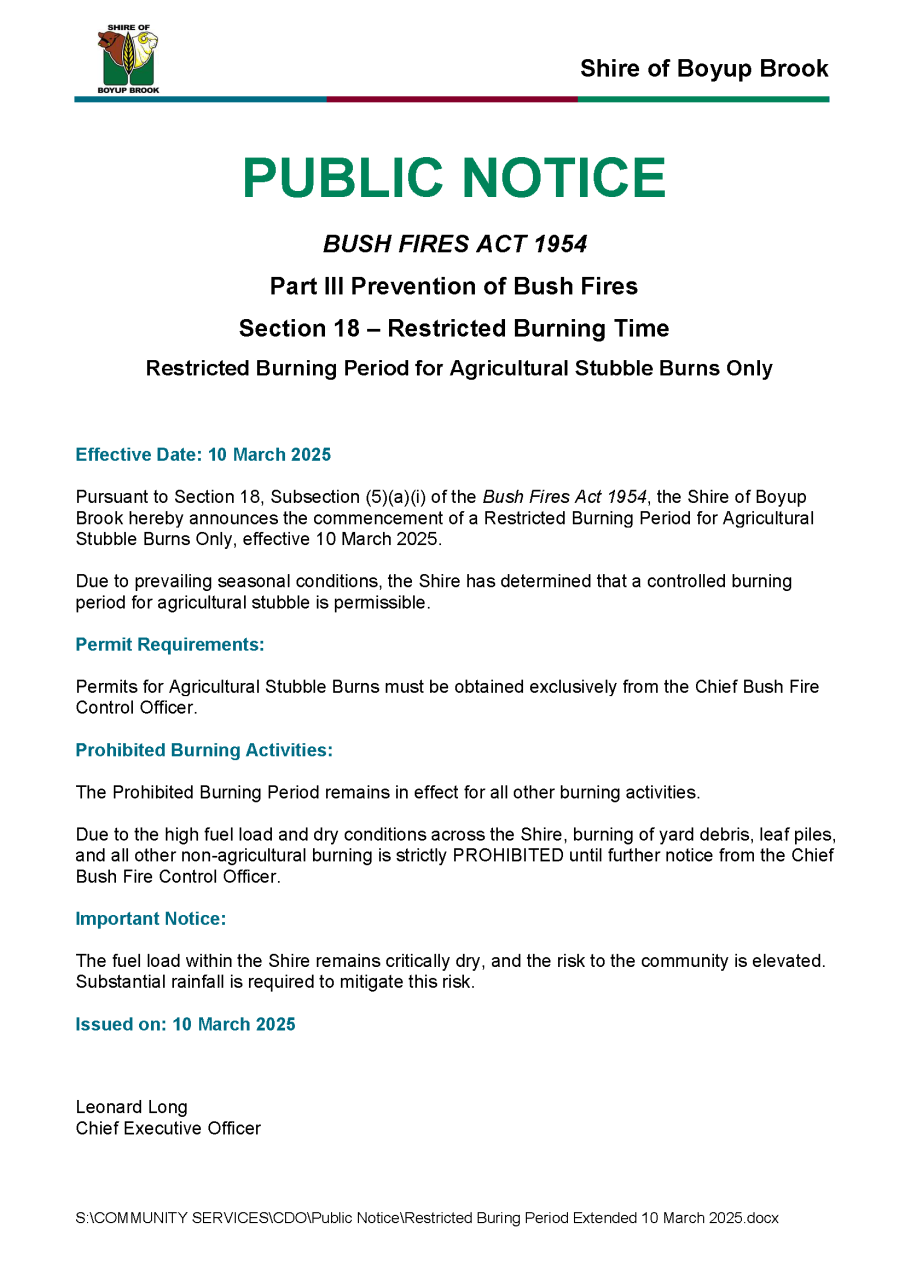 SHIRE OF
BOYUP BROOK

Shire of Boyup Brook

PUBLIC NOTICE

BUSH FIRES ACT 1954

Part III Prevention of Bush Fires

Section 18 – Restricted Burning Time

Restricted Burning Period for Agricultural Stubble Burns Only

Effective Date: 10 March 2025

Pursuant to Section 18, Subsection (5)(a)(i) of the Bush Fires Act 1954, the Shire of Boyup Brook hereby announces the commencement of a Restricted Burning Period for Agricultural Stubble Burns Only, effective 10 March 2025.

Due to prevailing seasonal conditions, the Shire has determined that a controlled burning period for agricultural stubble is permissible.

Permit Requirements:

Permits for Agricultural Stubble Burns must be obtained exclusively from the Chief Bush Fire Control Officer.

Prohibited Burning Activities:

The Prohibited Burning Period remains in effect for all other burning activities.

Due to the high fuel load and dry conditions across the Shire, burning of yard debris, leaf piles, and all other non-agricultural burning is strictly PROHIBITED until further notice from the Chief Bush Fire Control Officer.

Important Notice:

The fuel load within the Shire remains critically dry, and the risk to the community is elevated. Substantial rainfall is required to mitigate this risk.

Issued on: 10 March 2025

Leonard Long
Chief Executive Officer

S:\COMMUNITY SERVICES\CDO\Public Notice\Restricted Buring Period Extended 10 March 2025.docx